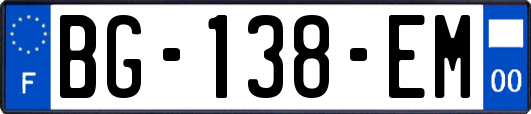 F
BG-138-EM
00